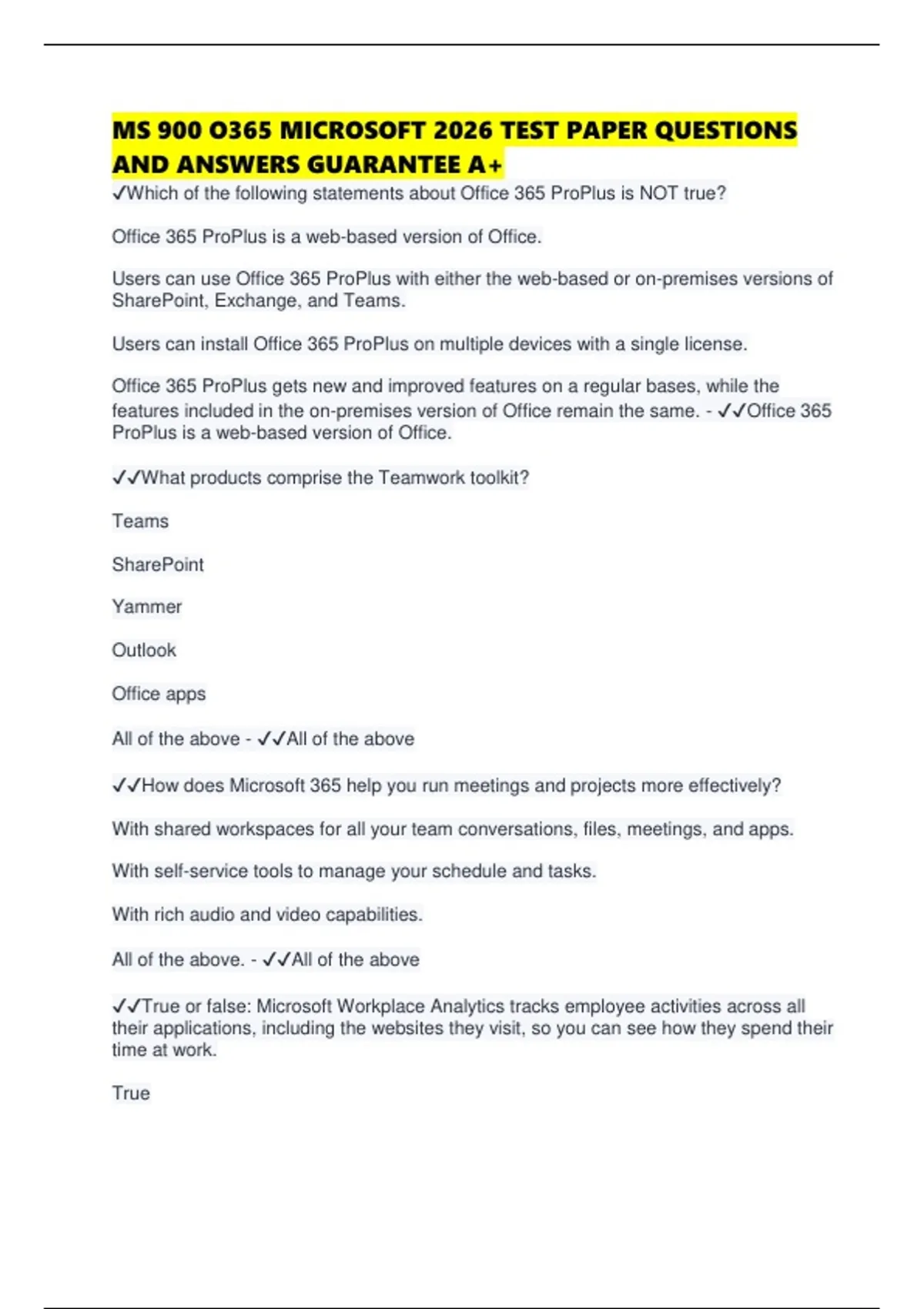 MS 900 O365 MICROSOFT 2026 TEST PAPER QUESTIONS AND ANSWERS GUARANTEE A+

✓Which of the following statements about Office 365 ProPlus is NOT true?

Office 365 ProPlus is a web-based version of Office.

Users can use Office 365 ProPlus with either the web-based or on-premises versions of SharePoint, Exchange, and Teams.

Users can install Office 365 ProPlus on multiple devices with a single license.

Office 365 ProPlus gets new and improved features on a regular bases, while the features included in the on-premises version of Office remain the same. - ✓✓Office 365 ProPlus is a web-based version of Office.

✓✓What products comprise the Teamwork toolkit?

Teams

SharePoint

Yammer

Outlook

Office apps

All of the above - ✓✓All of the above

✓✓How does Microsoft 365 help you run meetings and projects more effectively?

With shared workspaces for all your team conversations, files, meetings, and apps.

With self-service tools to manage your schedule and tasks.

With rich audio and video capabilities.

All of the above. - ✓✓All of the above

✓✓True or false: Microsoft Workplace Analytics tracks employee activities across all their applications, including the websites they visit, so you can see how they spend their time at work.

True